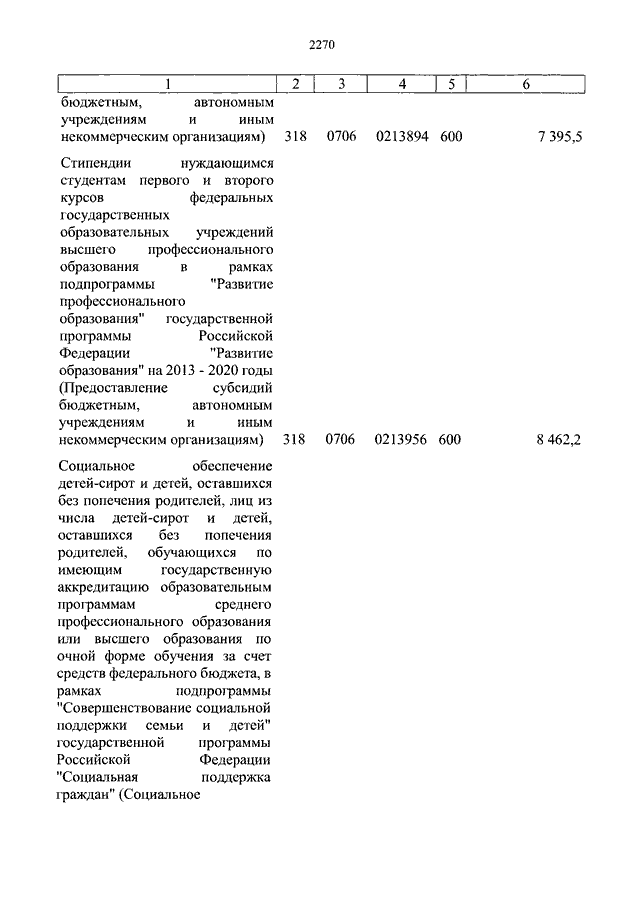 2270

| 1 | 2 | 3 | 4 | 5 | 6 |
|---|---|---|---|---|---|
| бюджетным, автономным учреждениям и иным некоммерческим организациям) | 318 | 0706 | 0213894 | 600 | 7 395,5 |
| Стипендии нуждающимся студентам первого и второго курсов федеральных государственных образовательных учреждений высшего профессионального образования в рамках подпрограммы "Развитие профессионального образования" государственной программы Российской Федерации "Развитие образования" на 2013 - 2020 годы (Предоставление субсидий бюджетным, автономным учреждениям и иным некоммерческим организациям) | 318 | 0706 | 0213956 | 600 | 8 462,2 |
| Социальное обеспечение детей-сирот и детей, оставшихся без попечения родителей, лиц из числа детей-сирот и детей, оставшихся без попечения родителей, обучающихся по имеющим государственную аккредитацию образовательным программам среднего профессионального образования или высшего образования по очной форме обучения за счет средств федерального бюджета, в рамках подпрограммы "Совершенствование социальной поддержки семьи и детей" государственной программы Российской Федерации "Социальная поддержка граждан" (Социальное | | | | | |